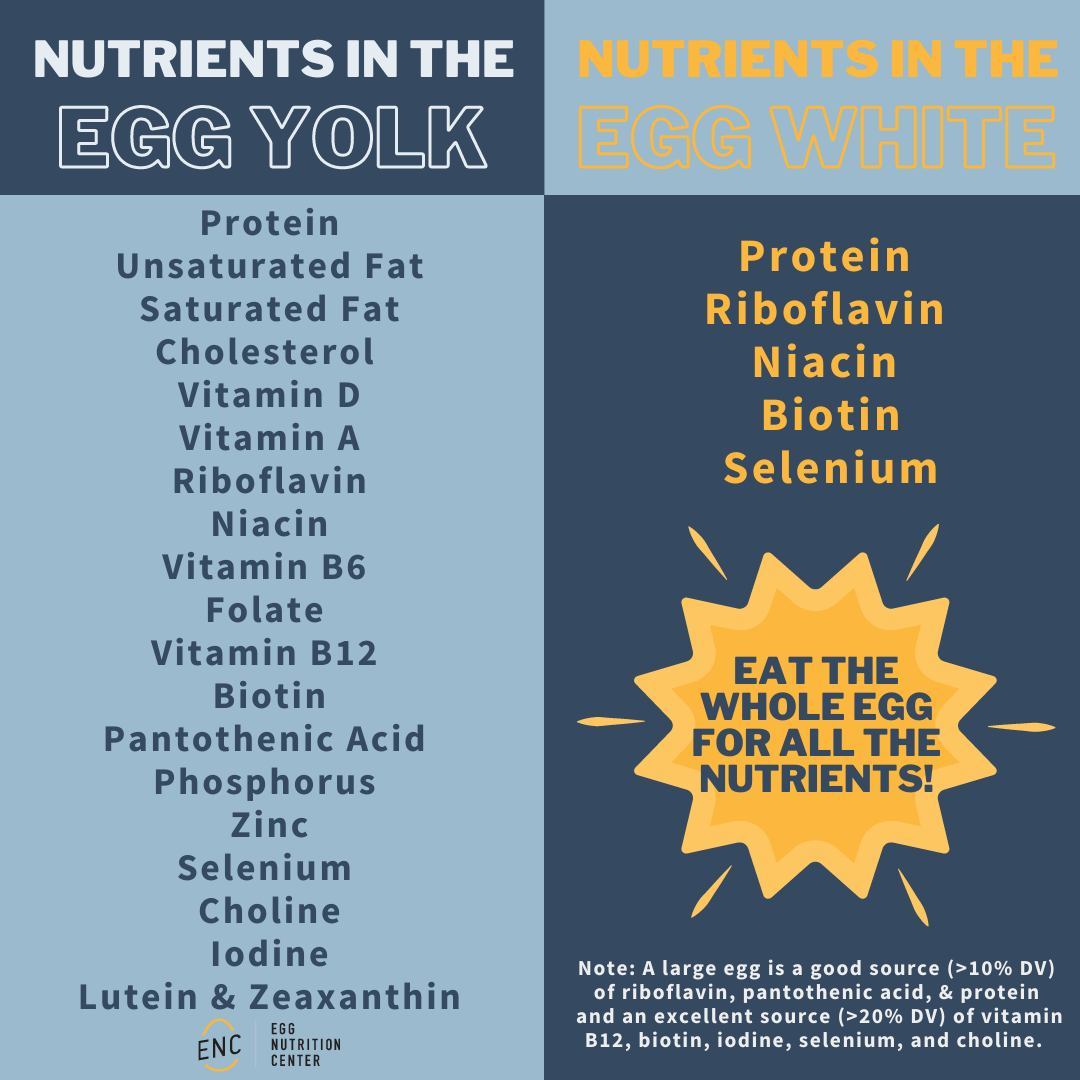 NUTRIENTS IN THE
EGG YOLK

Protein
Unsaturated Fat
Saturated Fat
Cholesterol
Vitamin D
Vitamin A
Riboflavin
Niacin
Vitamin B6
Folate
Vitamin B12
Biotin
Pantothenic Acid
Phosphorus
Zinc
Selenium
Choline
Iodine
Lutein & Zeaxanthin

ENC EGG NUTRITION CENTER

NUTRIENTS IN THE
EGG WHITE

Protein
Riboflavin
Niacin
Biotin
Selenium

EAT THE WHOLE EGG FOR ALL THE NUTRIENTS!

Note: A large egg is a good source (>10% DV) of riboflavin, pantothenic acid, & protein and an excellent source (>20% DV) of vitamin B12, biotin, iodine, selenium, and choline.